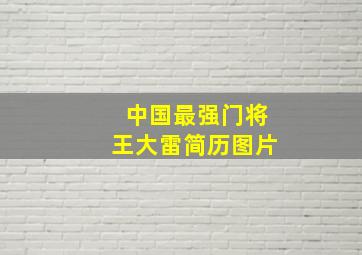 中国最强门将
王大雷简历图片